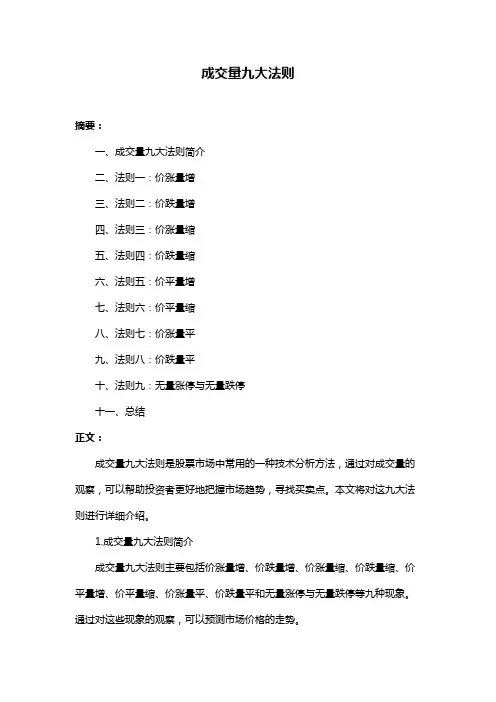 成交量九大法则

摘要：

一、成交量九大法则简介

二、法则一：价涨量增

三、法则二：价跌量增

四、法则三：价涨量缩

五、法则四：价跌量缩

六、法则五：价平量增

七、法则六：价平量缩

八、法则七：价涨量平

九、法则八：价跌量平

十、法则九：无量涨停与无量跌停

十一、总结

正文：

成交量九大法则是股票市场中常用的一种技术分析方法，通过对成交量的观察，可以帮助投资者更好地把握市场趋势，寻找买卖点。本文将对这九大法则进行详细介绍。

1.成交量九大法则简介

成交量九大法则主要包括价涨量增、价跌量增、价涨量缩、价跌量缩、价平量增、价平量缩、价涨量平、价跌量平和无量涨停与无量跌停等九种现象。通过对这些现象的观察，可以预测市场价格的走势。